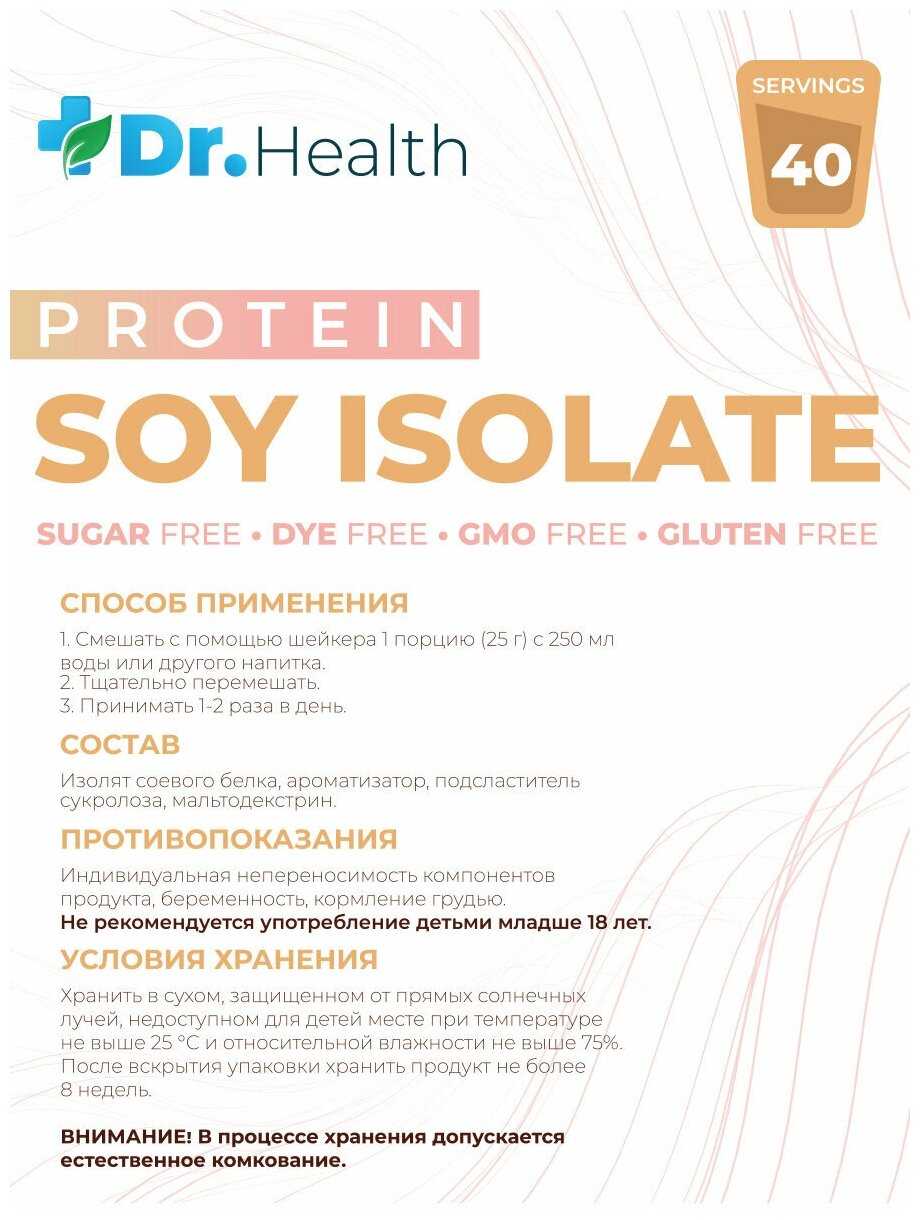 Dr.Health

SERVINGS
40

PROTEIN
SOY ISOLATE

SUGAR FREE • DYE FREE • GMO FREE • GLUTEN FREE

СПОСОБ ПРИМЕНЕНИЯ

1. Смешать с помощью шейкера 1 порцию (25 г) с 250 мл воды или другого напитка.
2. Тщательно перемешать.
3. Принимать 1-2 раза в день.

СОСТАВ

Изолят соевого белка, ароматизатор, подсластитель сукролоза, мальтодекстрин.

ПРОТИВОПОКАЗАНИЯ

Индивидуальная непереносимость компонентов продукта, беременность, кормление грудью.
Не рекомендуется употребление детьми младше 18 лет.

УСЛОВИЯ ХРАНЕНИЯ

Хранить в сухом, защищенном от прямых солнечных лучей, недоступном для детей месте при температуре не выше 25 °С и относительной влажности не выше 75%.
После вскрытия упаковки хранить продукт не более 8 недель.

ВНИМАНИЕ! В процессе хранения допускается естественное комкование.